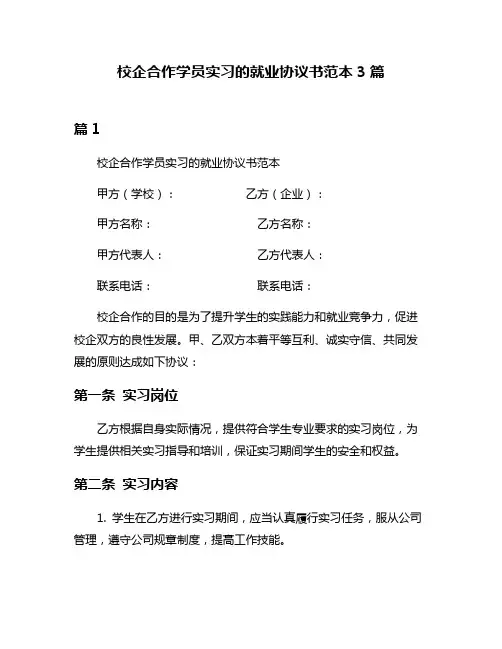 校企合作学员实习的就业协议书范本 3 篇

篇 1

校企合作学员实习的就业协议书范本

甲方（学校）：　　　　乙方（企业）：

甲方名称：　　　　乙方名称：

甲方代表人：　　　　乙方代表人：

联系电话：　　　　联系电话：

校企合作的目的是为了提升学生的实践能力和就业竞争力，促进校企双方的良性发展。甲、乙双方本着平等互利、诚实守信、共同发展的原则达成如下协议：

第一条 实习岗位

乙方根据自身实际情况，提供符合学生专业要求的实习岗位，为学生提供相关实习指导和培训，保证实习期间学生的安全和权益。

第二条 实习内容

1. 学生在乙方进行实习期间，应当认真履行实习任务，服从公司管理，遵守公司规章制度，提高工作技能。